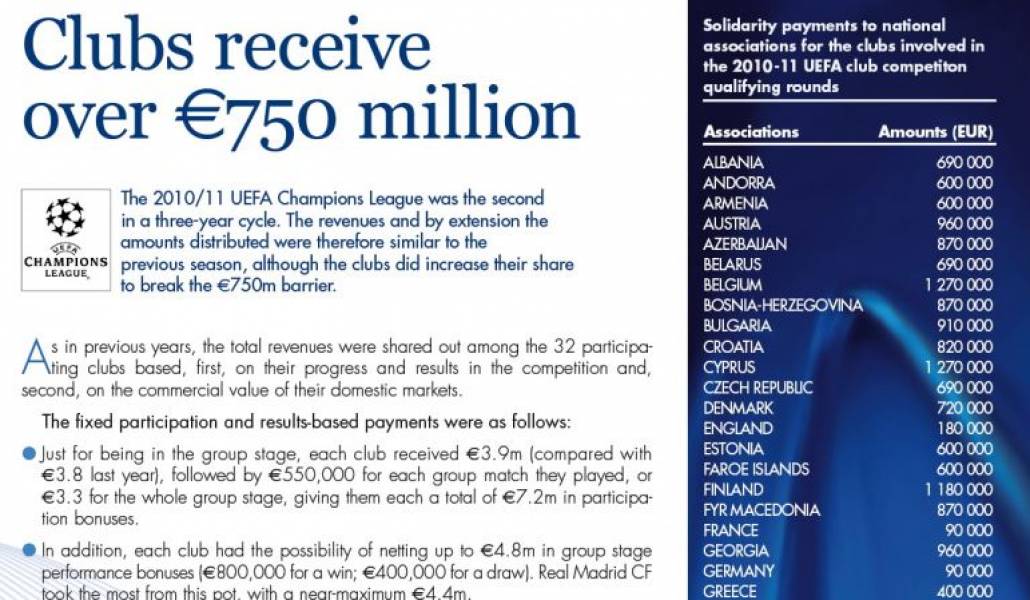 Clubs receive over €750 million

UEFA CHAMPIONS LEAGUE

The 2010/11 UEFA Champions League was the second in a three-year cycle. The revenues and by extension the amounts distributed were therefore similar to the previous season, although the clubs did increase their share to break the €750m barrier.

As in previous years, the total revenues were shared out among the 32 participating clubs based, first, on their progress and results in the competition and, second, on the commercial value of their domestic markets.

The fixed participation and results-based payments were as follows:

Just for being in the group stage, each club received €3.9m (compared with €3.8 last year), followed by €550,000 for each group match they played, or €3.3 for the whole group stage, giving them each a total of €7.2m in participation bonuses.

In addition, each club had the possibility of netting up to €4.8m in group stage performance bonuses (€800,000 for a win; €400,000 for a draw). Real Madrid CF took the most from this pot, with a near-maximum €4.4m.

Solidarity payments to national associations for the clubs involved in the 2010-11 UEFA club competiton qualifying rounds

| Associations | Amounts (EUR) |
|---|---|
| ALBANIA | 690 000 |
| ANDORRA | 600 000 |
| ARMENIA | 600 000 |
| AUSTRIA | 960 000 |
| AZERBAIJAN | 870 000 |
| BELARUS | 690 000 |
| BELGIUM | 1 270 000 |
| BOSNIA-HERZEGOVINA | 870 000 |
| BULGARIA | 910 000 |
| CROATIA | 820 000 |
| CYPRUS | 1 270 000 |
| CZECH REPUBLIC | 690 000 |
| DENMARK | 720 000 |
| ENGLAND | 180 000 |
| ESTONIA | 600 000 |
| FAROE ISLANDS | 600 000 |
| FINLAND | 1 180 000 |
| FYR MACEDONIA | 870 000 |
| FRANCE | 90 000 |
| GEORGIA | 960 000 |
| GERMANY | 90 000 |
| GREECE | 400 000 |